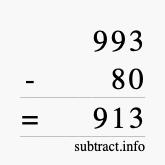 993
- 80
= 913
subtract.info